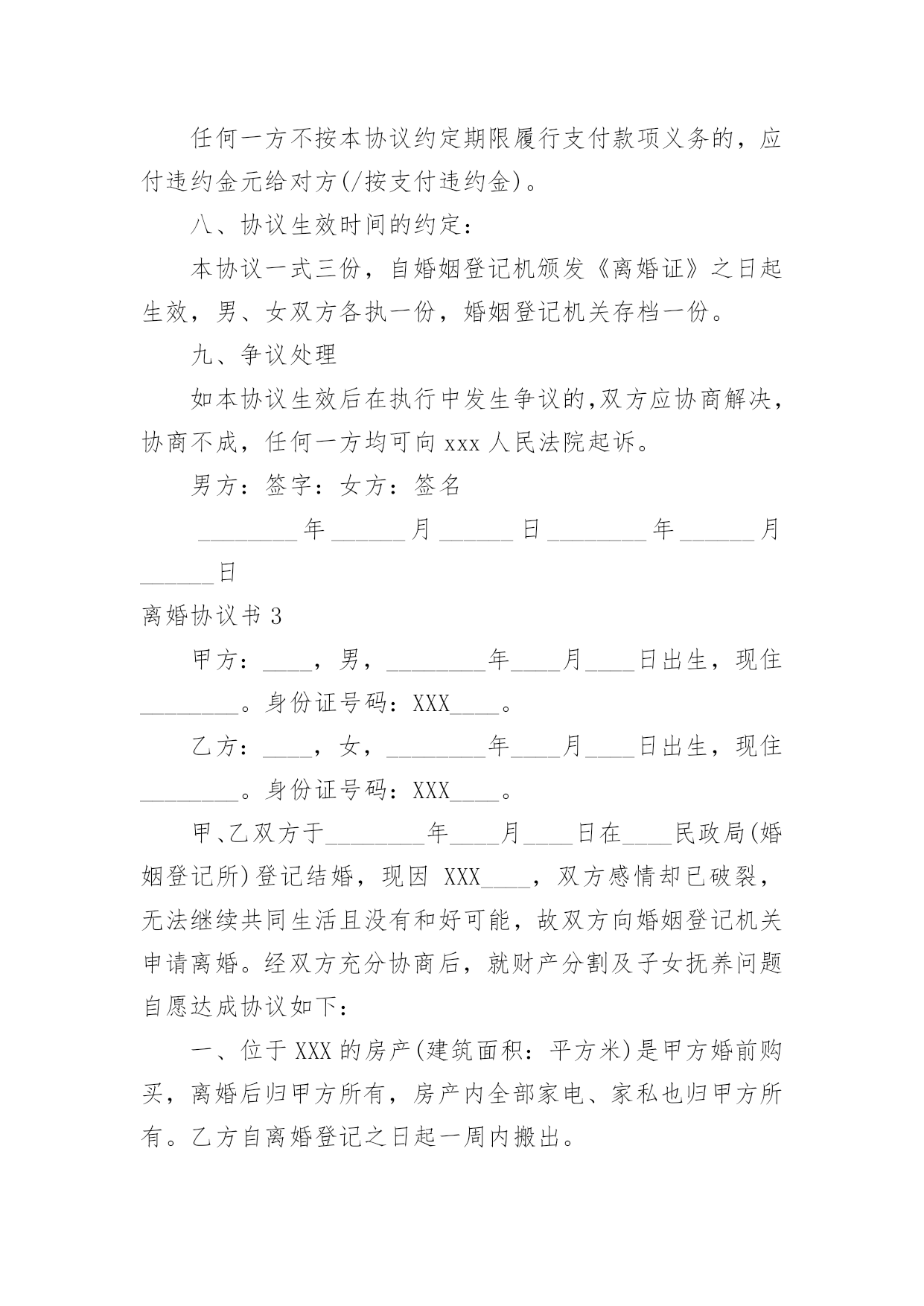 任何一方不按本协议约定期限履行支付款项义务的，应付违约金元给对方(/按支付违约金)。

八、协议生效时间的约定：

本协议一式三份，自婚姻登记机颁发《离婚证》之日起生效，男、女双方各执一份，婚姻登记机关存档一份。

九、争议处理

如本协议生效后在执行中发生争议的,双方应协商解决，协商不成，任何一方均可向 xxx 人民法院起诉。

男方：签字：女方：签名

________年______月______日________年______月______日

离婚协议书 3

甲方：____，男，________年____月____日出生，现住________。身份证号码：XXX____。

乙方：____，女，________年____月____日出生，现住________。身份证号码：XXX____。

甲、乙双方于________年____月____日在____民政局(婚姻登记所)登记结婚，现因 XXX____，双方感情却已破裂，无法继续共同生活且没有和好可能，故双方向婚姻登记机关申请离婚。经双方充分协商后，就财产分割及子女抚养问题自愿达成协议如下：

一、位于 XXX 的房产(建筑面积：平方米)是甲方婚前购买，离婚后归甲方所有，房产内全部家电、家私也归甲方所有。乙方自离婚登记之日起一周内搬出。